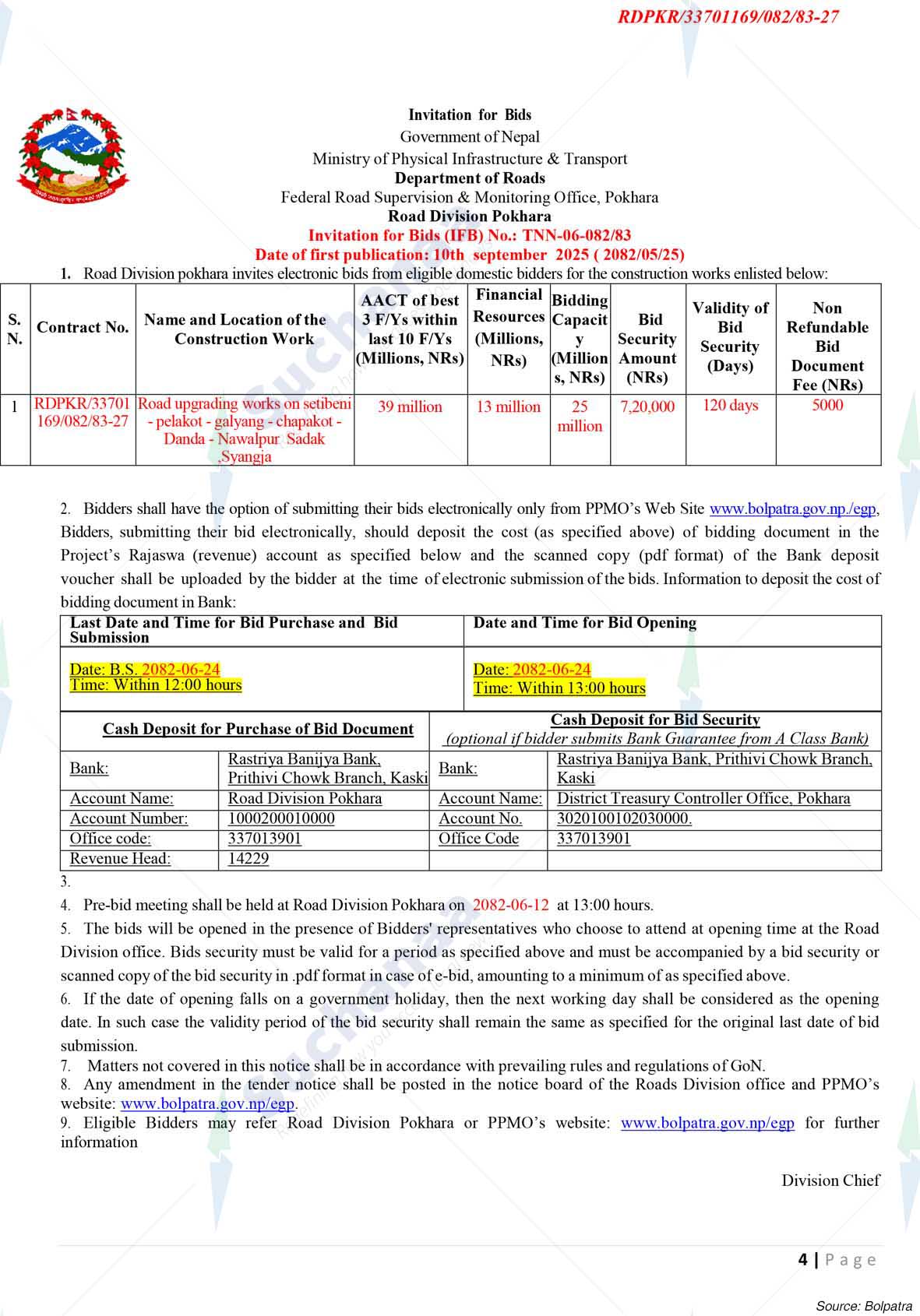 RDPKR/33701169/082/83-27

Invitation for Bids
Government of Nepal
Ministry of Physical Infrastructure & Transport
Department of Roads
Federal Road Supervision & Monitoring Office, Pokhara
Road Division Pokhara
Invitation for Bids (IFB) No.: TNN-06-082/83
Date of first publication: 10th september 2025 ( 2082/05/25)

1. Road Division pokhara invites electronic bids from eligible domestic bidders for the construction works enlisted below:

| S. N. | Contract No. | Name and Location of the Construction Work | AACT of best 3 F/Ys within last 10 F/Ys (Millions, NRs) | Financial Resources (Millions, NRs) | Bidding Capacity (Millions, NRs) | Bid Security Amount (NRs) | Validity of Bid Security (Days) | Non Refundable Bid Document Fee (NRs) |
|---|---|---|---|---|---|---|---|---|
| 1 | RDPKR/33701169/082/83-27 | Road upgrading works on setibeni - pelakot - galyang - chapakot - Danda - Nawalpur Sadak ,Syangja | 39 million | 13 million | 25 million | 7,20,000 | 120 days | 5000 |

2. Bidders shall have the option of submitting their bids electronically only from PPMO's Web Site www.bolpatra.gov.np./egp, Bidders, submitting their bid electronically, should deposit the cost (as specified above) of bidding document in the Project's Rajaswa (revenue) account as specified below and the scanned copy (pdf format) of the Bank deposit voucher shall be uploaded by the bidder at the time of electronic submission of the bids. Information to deposit the cost of bidding document in Bank:

| Last Date and Time for Bid Purchase and Bid Submission | Date and Time for Bid Opening |
|---|---|
| Date: B.S. 2082-06-24 Time: Within 12:00 hours | Date: 2082-06-24 Time: Within 13:00 hours |

| Cash Deposit for Purchase of Bid Document | | Cash Deposit for Bid Security (optional if bidder submits Bank Guarantee from A Class Bank) | |
|---|---|---|---|
| Bank: | Rastriya Banijya Bank, Prithivi Chowk Branch, Kaski | Bank: | Rastriya Banijya Bank, Prithivi Chowk Branch, Kaski |
| Account Name: | Road Division Pokhara | Account Name: | District Treasury Controller Office, Pokhara |
| Account Number: | 1000200010000 | Account No. | 3020100102030000. |
| Office code: | 337013901 | Office Code | 337013901 |
| Revenue Head: | 14229 | | |

3.
4. Pre-bid meeting shall be held at Road Division Pokhara on 2082-06-12 at 13:00 hours.
5. The bids will be opened in the presence of Bidders' representatives who choose to attend at opening time at the Road Division office. Bids security must be valid for a period as specified above and must be accompanied by a bid security or scanned copy of the bid security in .pdf format in case of e-bid, amounting to a minimum of as specified above.
6. If the date of opening falls on a government holiday, then the next working day shall be considered as the opening date. In such case the validity period of the bid security shall remain the same as specified for the original last date of bid submission.
7. Matters not covered in this notice shall be in accordance with prevailing rules and regulations of GoN.
8. Any amendment in the tender notice shall be posted in the notice board of the Roads Division office and PPMO's website: www.bolpatra.gov.np/egp.
9. Eligible Bidders may refer Road Division Pokhara or PPMO's website: www.bolpatra.gov.np/egp for further information

Division Chief

4 | Page

Source: Bolpatra